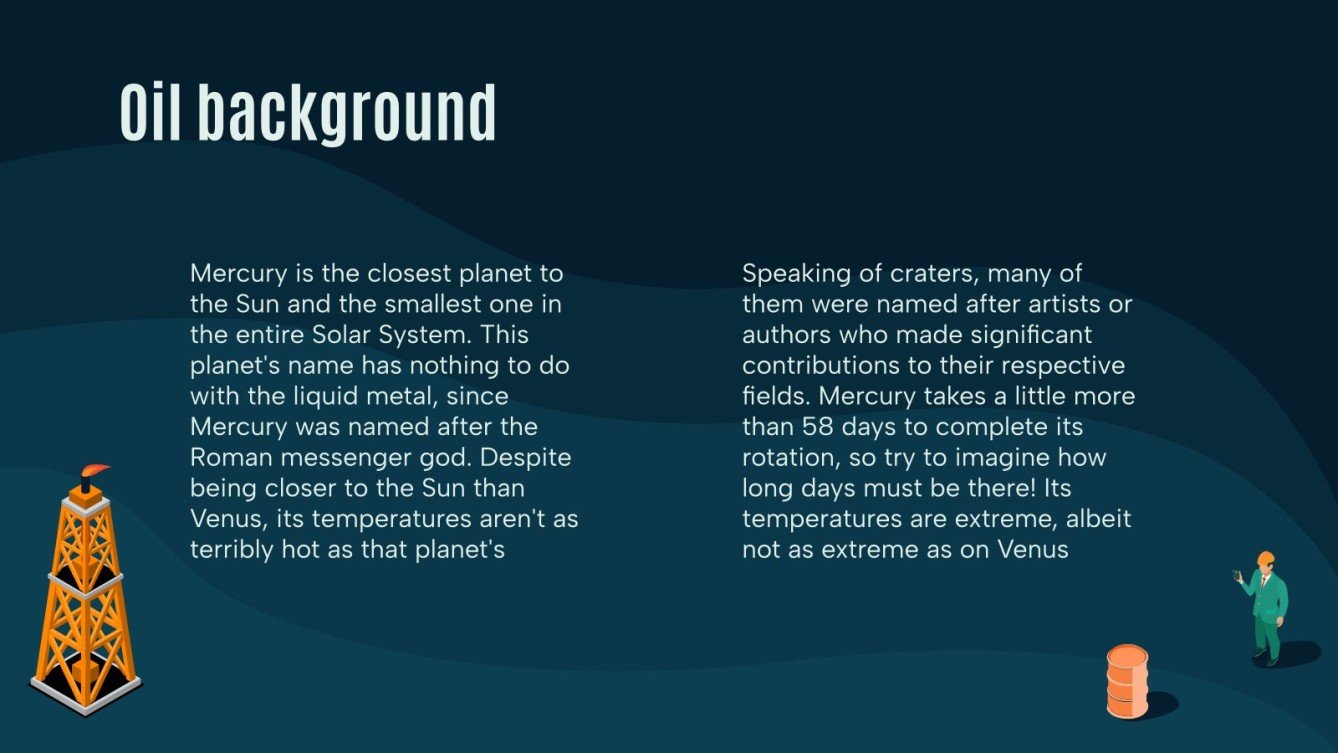 Oil background

Mercury is the closest planet to the Sun and the smallest one in the entire Solar System. This planet's name has nothing to do with the liquid metal, since Mercury was named after the Roman messenger god. Despite being closer to the Sun than Venus, its temperatures aren't as terribly hot as that planet's

Speaking of craters, many of them were named after artists or authors who made significant contributions to their respective fields. Mercury takes a little more than 58 days to complete its rotation, so try to imagine how long days must be there! Its temperatures are extreme, albeit not as extreme as on Venus